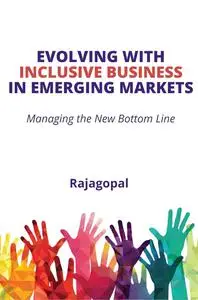 EVOLVING WITH
INCLUSIVE BUSINESS
IN EMERGING MARKETS

Managing the New Bottom Line

Rajagopal